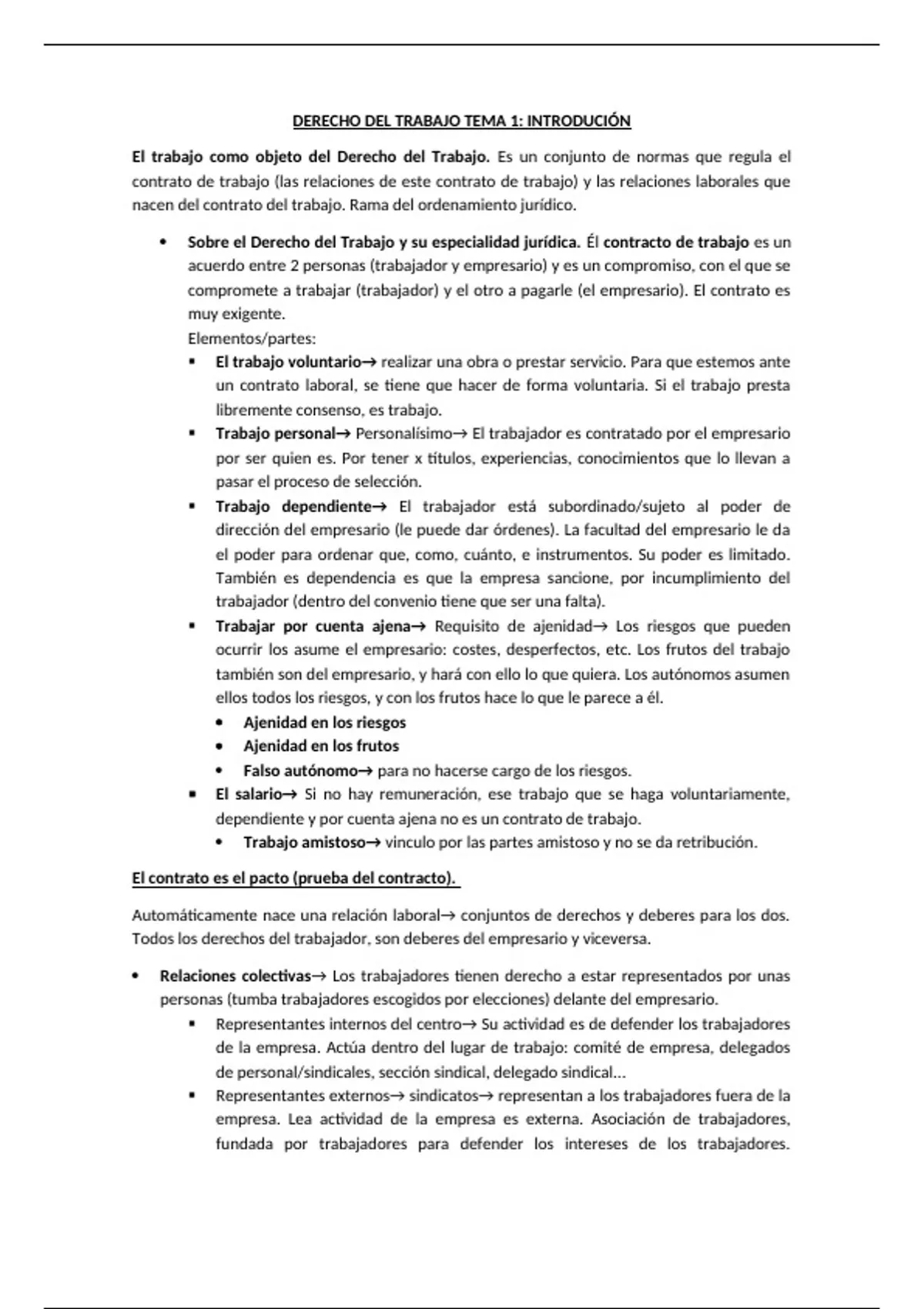 DERECHO DEL TRABAJO TEMA 1: INTRODUCIÓN

El trabajo como objeto del Derecho del Trabajo. Es un conjunto de normas que regula el contrato de trabajo (las relaciones de este contrato de trabajo) y las relaciones laborales que nacen del contrato del trabajo. Rama del ordenamiento jurídico.

• Sobre el Derecho del Trabajo y su especialidad jurídica. Él contracto de trabajo es un acuerdo entre 2 personas (trabajador y empresario) y es un compromiso, con el que se compromete a trabajar (trabajador) y el otro a pagarle (el empresario). El contrato es muy exigente.
Elementos/partes:
▪ El trabajo voluntario→ realizar una obra o prestar servicio. Para que estemos ante un contrato laboral, se tiene que hacer de forma voluntaria. Si el trabajo presta libremente consenso, es trabajo.
▪ Trabajo personal→ Personalísimo→ El trabajador es contratado por el empresario por ser quien es. Por tener x títulos, experiencias, conocimientos que lo llevan a pasar el proceso de selección.
▪ Trabajo dependiente→ El trabajador está subordinado/sujeto al poder de dirección del empresario (le puede dar órdenes). La facultad del empresario le da el poder para ordenar que, como, cuánto, e instrumentos. Su poder es limitado. También es dependencia es que la empresa sancione, por incumplimiento del trabajador (dentro del convenio tiene que ser una falta).
▪ Trabajar por cuenta ajena→ Requisito de ajenidad→ Los riesgos que pueden ocurrir los asume el empresario: costes, desperfectos, etc. Los frutos del trabajo también son del empresario, y hará con ello lo que quiera. Los autónomos asumen ellos todos los riesgos, y con los frutos hace lo que le parece a él.
• Ajenidad en los riesgos
• Ajenidad en los frutos
• Falso autónomo→ para no hacerse cargo de los riesgos.
▪ El salario→ Si no hay remuneración, ese trabajo que se haga voluntariamente, dependiente y por cuenta ajena no es un contrato de trabajo.
• Trabajo amistoso→ vinculo por las partes amistoso y no se da retribución.

El contrato es el pacto (prueba del contracto).

Automáticamente nace una relación laboral→ conjuntos de derechos y deberes para los dos. Todos los derechos del trabajador, son deberes del empresario y viceversa.

• Relaciones colectivas→ Los trabajadores tienen derecho a estar representados por unas personas (tumba trabajadores escogidos por elecciones) delante del empresario.
▪ Representantes internos del centro→ Su actividad es de defender los trabajadores de la empresa. Actúa dentro del lugar de trabajo: comité de empresa, delegados de personal/sindicales, sección sindical, delegado sindical…
▪ Representantes externos→ sindicatos→ representan a los trabajadores fuera de la empresa. Lea actividad de la empresa es externa. Asociación de trabajadores, fundada por trabajadores para defender los intereses de los trabajadores.